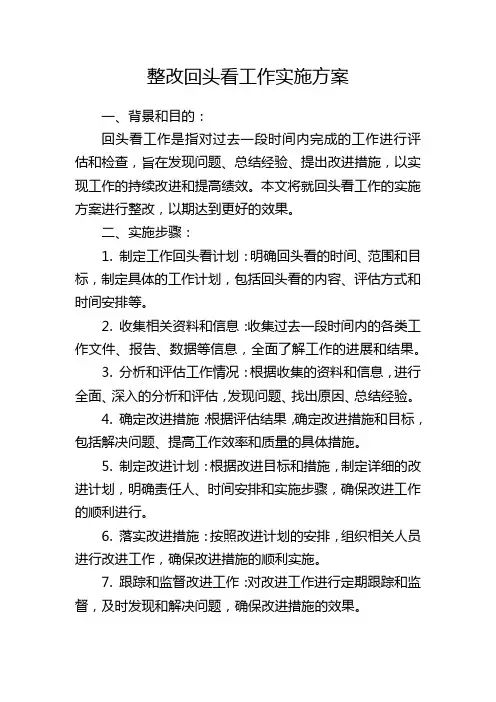 整改回头看工作实施方案

一、背景和目的：

回头看工作是指对过去一段时间内完成的工作进行评估和检查，旨在发现问题、总结经验、提出改进措施，以实现工作的持续改进和提高绩效。本文将就回头看工作的实施方案进行整改，以期达到更好的效果。

二、实施步骤：

1. 制定工作回头看计划：明确回头看的时间、范围和目标，制定具体的工作计划，包括回头看的内容、评估方式和时间安排等。

2. 收集相关资料和信息：收集过去一段时间内的各类工作文件、报告、数据等信息，全面了解工作的进展和结果。

3. 分析和评估工作情况：根据收集的资料和信息，进行全面、深入的分析和评估，发现问题、找出原因、总结经验。

4. 确定改进措施：根据评估结果，确定改进措施和目标，包括解决问题、提高工作效率和质量的具体措施。

5. 制定改进计划：根据改进目标和措施，制定详细的改进计划，明确责任人、时间安排和实施步骤，确保改进工作的顺利进行。

6. 落实改进措施：按照改进计划的安排，组织相关人员进行改进工作，确保改进措施的顺利实施。

7. 跟踪和监督改进工作：对改进工作进行定期跟踪和监督，及时发现和解决问题，确保改进措施的效果。